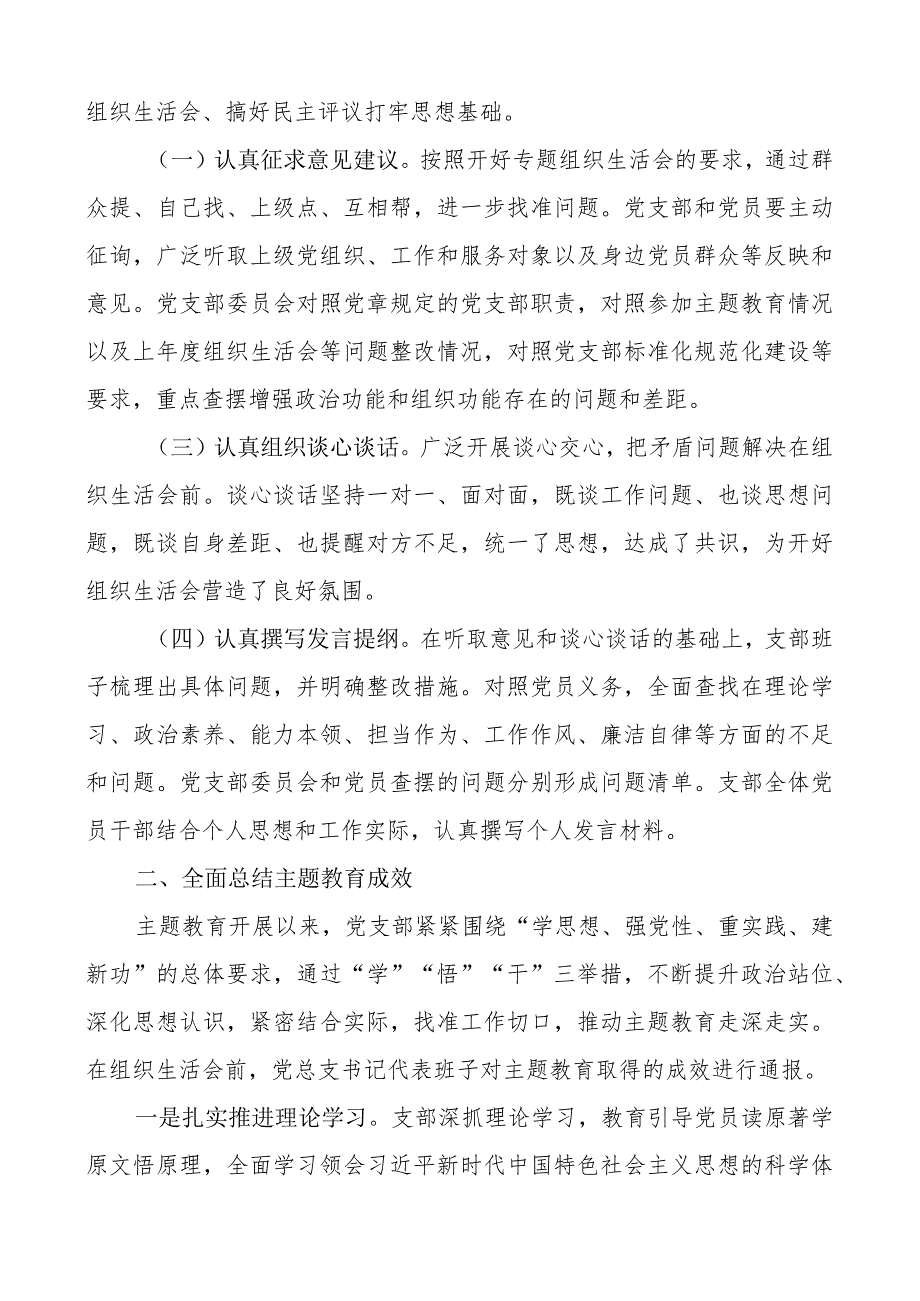 组织生活会、搞好民主评议打牢思想基础。

（一）认真征求意见建议。按照开好专题组织生活会的要求，通过群众提、自己找、上级点、互相帮，进一步找准问题。党支部和党员要主动征询，广泛听取上级党组织、工作和服务对象以及身边党员群众等反映和意见。党支部委员会对照党章规定的党支部职责，对照参加主题教育情况以及上年度组织生活会等问题整改情况，对照党支部标准化规范化建设等要求，重点查摆增强政治功能和组织功能存在的问题和差距。

（三）认真组织谈心谈话。广泛开展谈心交心，把矛盾问题解决在组织生活会前。谈心谈话坚持一对一、面对面，既谈工作问题、也谈思想问题，既谈自身差距、也提醒对方不足，统一了思想，达成了共识，为开好组织生活会营造了良好氛围。

（四）认真撰写发言提纲。在听取意见和谈心谈话的基础上，支部班子梳理出具体问题，并明确整改措施。对照党员义务，全面查找在理论学习、政治素养、能力本领、担当作为、工作作风、廉洁自律等方面的不足和问题。党支部委员会和党员查摆的问题分别形成问题清单。支部全体党员干部结合个人思想和工作实际，认真撰写个人发言材料。

二、全面总结主题教育成效

主题教育开展以来，党支部紧紧围绕“学思想、强党性、重实践、建新功”的总体要求，通过“学”“悟”“干”三举措，不断提升政治站位、深化思想认识，紧密结合实际，找准工作切口，推动主题教育走深走实。在组织生活会前，党总支书记代表班子对主题教育取得的成效进行通报。

一是扎实推进理论学习。支部深抓理论学习，教育引导党员读原著学原文悟原理，全面学习领会习近平新时代中国特色社会主义思想的科学体